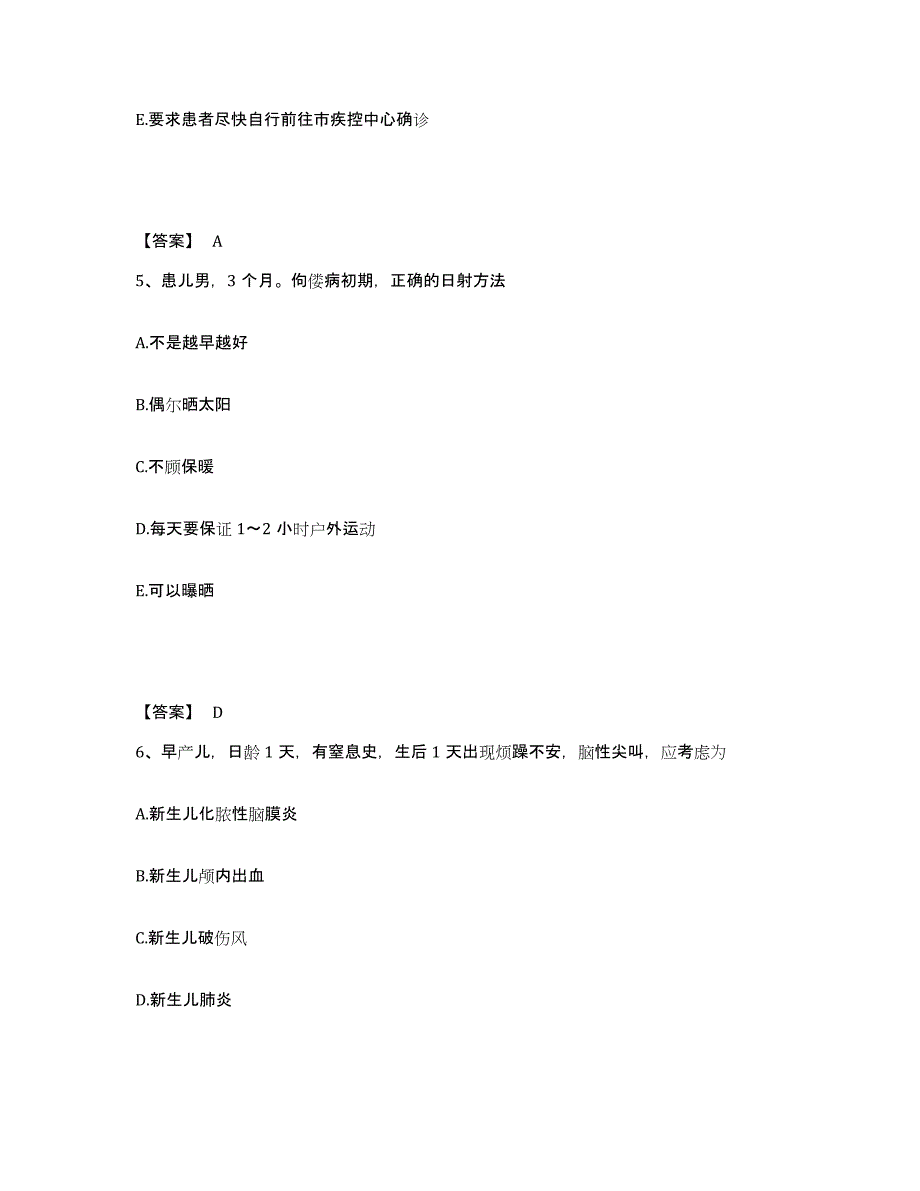 E.要求患者尽快自行前往市疾控中心确诊

【答案】 A

5、患儿男，3 个月。佝偻病初期，正确的日射方法

A.不是越早越好

B.偶尔晒太阳

C.不顾保暖

D.每天要保证 1～2 小时户外运动

E.可以曝晒

【答案】 D

6、早产儿，日龄 1 天，有窒息史，生后 1 天出现烦躁不安，脑性尖叫，应考虑为

A.新生儿化脓性脑膜炎

B.新生儿颅内出血

C.新生儿破伤风

D.新生儿肺炎